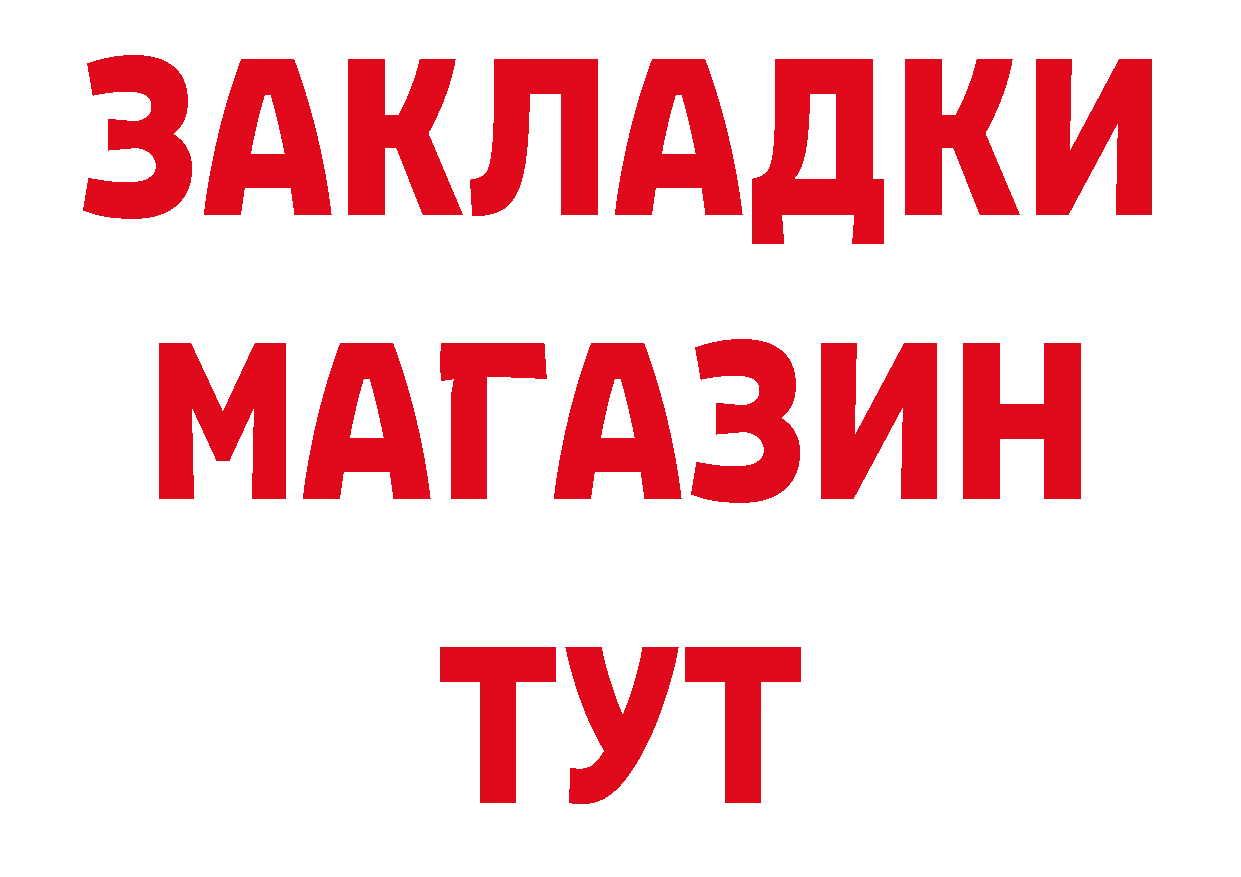 ЗАКЛАДКИ
МАГАЗИН
ТУТ